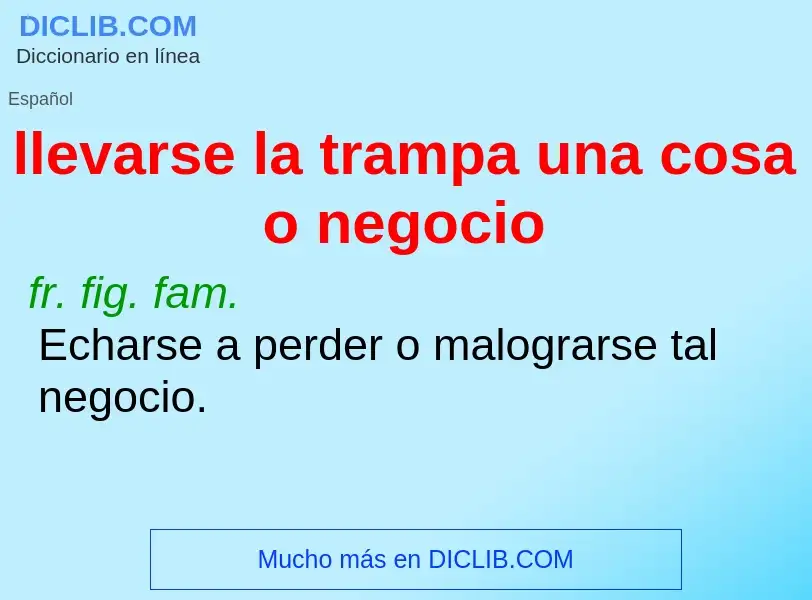 DICLIB.COM
Diccionario en línea

Español

llevarse la trampa una cosa o negocio

fr. fig. fam.
Echarse a perder o malograrse tal negocio.

Mucho más en DICLIB.COM